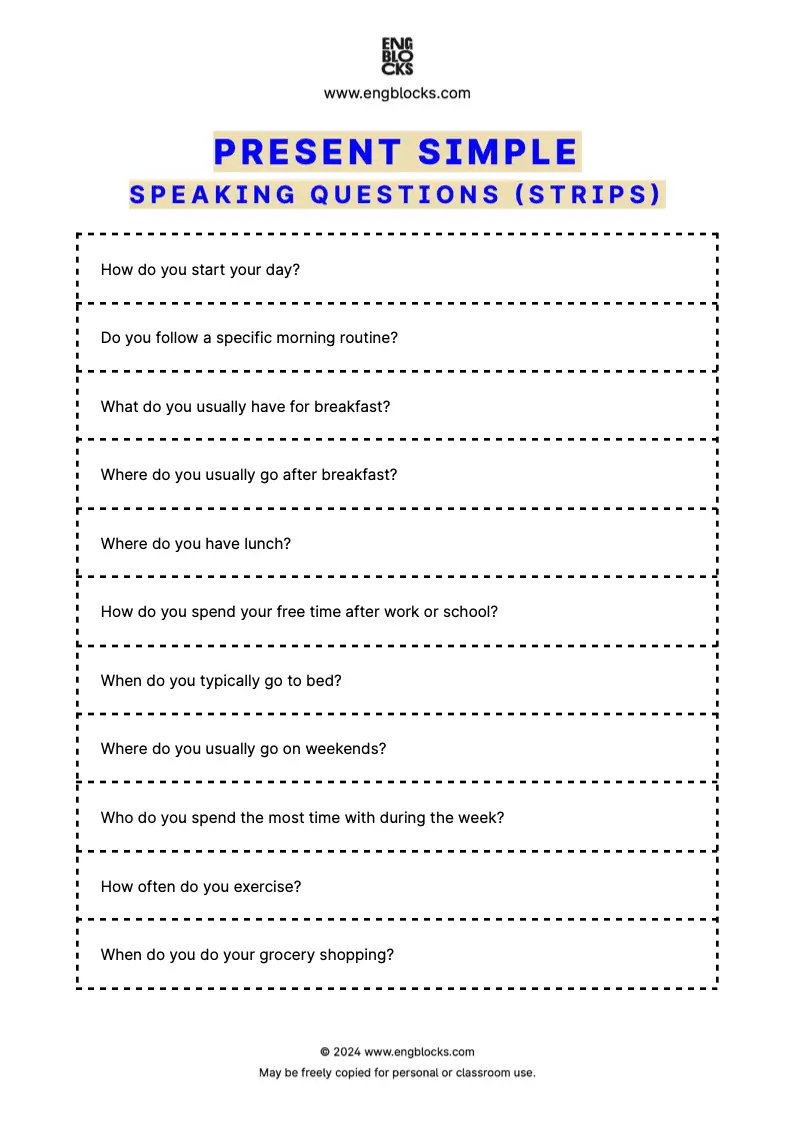 ENG
BLO
CKS
www.engblocks.com

PRESENT SIMPLE
SPEAKING QUESTIONS (STRIPS)

How do you start your day?

Do you follow a specific morning routine?

What do you usually have for breakfast?

Where do you usually go after breakfast?

Where do you have lunch?

How do you spend your free time after work or school?

When do you typically go to bed?

Where do you usually go on weekends?

Who do you spend the most time with during the week?

How often do you exercise?

When do you do your grocery shopping?

© 2024 www.engblocks.com
May be freely copied for personal or classroom use.